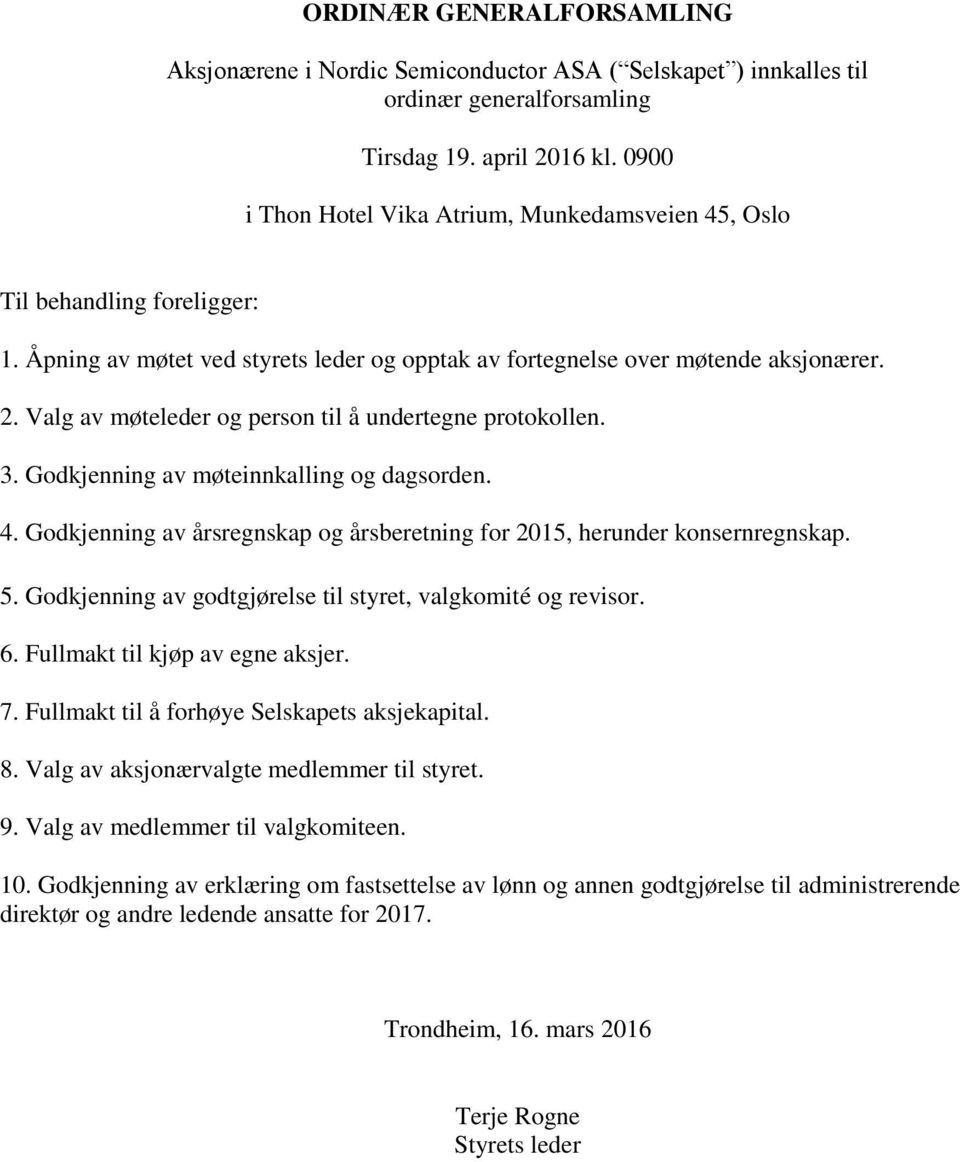 ORDINÆR GENERALFORSAMLING

Aksjonærene i Nordic Semiconductor ASA (“Selskapet”) innkalles til ordinær generalforsamling

Tirsdag 19. april 2016 kl. 0900

i Thon Hotel Vika Atrium, Munkedamsveien 45, Oslo

Til behandling foreligger:

1. Åpning av møtet ved styrets leder og opptak av fortegnelse over møtende aksjonærer.

2. Valg av møteleder og person til å undertegne protokollen.

3. Godkjenning av møteinnkalling og dagsorden.

4. Godkjenning av årsregnskap og årsberetning for 2015, herunder konsernregnskap.

5. Godkjenning av godtgjørelse til styret, valgkomité og revisor.

6. Fullmakt til kjøp av egne aksjer.

7. Fullmakt til å forhøye Selskapets aksjekapital.

8. Valg av aksjonærvalgte medlemmer til styret.

9. Valg av medlemmer til valgkomiteen.

10. Godkjenning av erklæring om fastsettelse av lønn og annen godtgjørelse til administrerende direktør og andre ledende ansatte for 2017.

Trondheim, 16. mars 2016

Terje Rogne
Styrets leder